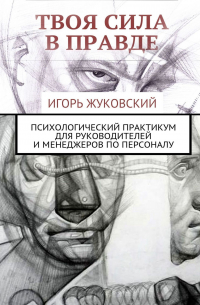 ТВОЯ СИЛА В ПРАВДЕ

ИГОРЬ ЖУКОВСКИЙ

ПСИХОЛОГИЧЕСКИЙ ПРАКТИКУМ ДЛЯ РУКОВОДИТЕЛЕЙ И МЕНЕДЖЕРОВ ПО ПЕРСОНАЛУ